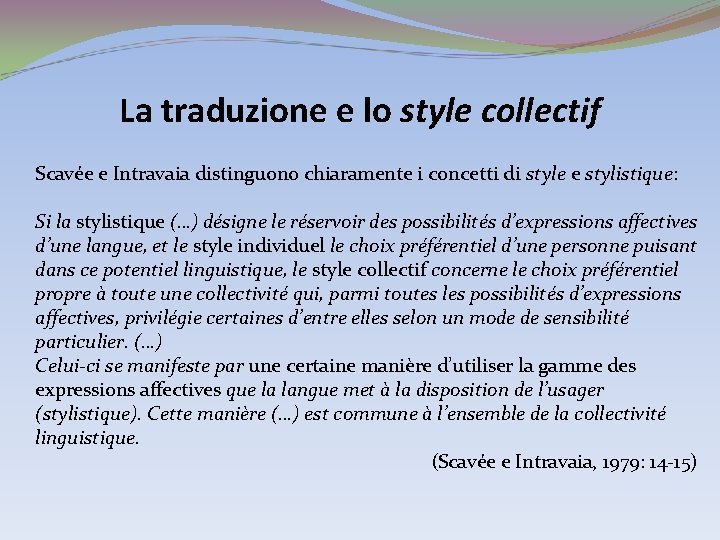 La traduzione e lo style collectif

Scavée e Intravaia distinguono chiaramente i concetti di style e stylistique:

Si la stylistique (…) désigne le réservoir des possibilités d'expressions affectives d'une langue, et le style individuel le choix préférentiel d'une personne puisant dans ce potentiel linguistique, le style collectif concerne le choix préférentiel propre à toute une collectivité qui, parmi toutes les possibilités d'expressions affectives, privilégie certaines d'entre elles selon un mode de sensibilité particulier. (…)
Celui-ci se manifeste par une certaine manière d'utiliser la gamme des expressions affectives que la langue met à la disposition de l'usager (stylistique). Cette manière (…) est commune à l'ensemble de la collectivité linguistique.

(Scavée e Intravaia, 1979: 14-15)